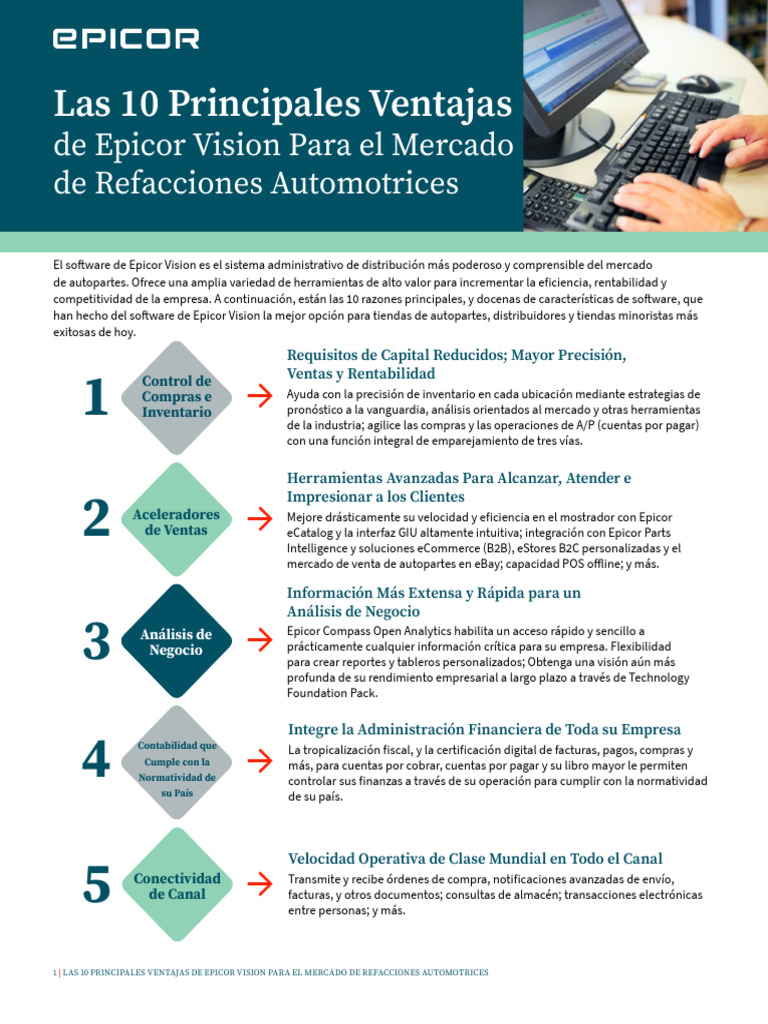 EPICOR

Las 10 Principales Ventajas de Epicor Vision Para el Mercado de Refacciones Automotrices

El software de Epicor Vision es el sistema administrativo de distribución más poderoso y comprensible del mercado de autopartes. Ofrece una amplia variedad de herramientas de alto valor para incrementar la eficiencia, rentabilidad y competitividad de la empresa. A continuación, están las 10 razones principales, y docenas de características de software, que han hecho del software de Epicor Vision la mejor opción para tiendas de autopartes, distribuidores y tiendas minoristas más exitosas de hoy.

1

Control de Compras e Inventario

Requisitos de Capital Reducidos; Mayor Precisión, Ventas y Rentabilidad

Ayuda con la precisión de inventario en cada ubicación mediante estrategias de pronóstico a la vanguardia, análisis orientados al mercado y otras herramientas de la industria; agilice las compras y las operaciones de A/P (cuentas por pagar) con una función integral de emparejamiento de tres vías.

2

Aceleradores de Ventas

Herramientas Avanzadas Para Alcanzar, Atender e Impresionar a los Clientes

Mejore drásticamente su velocidad y eficiencia en el mostrador con Epicor eCatalog y la interfaz GIU altamente intuitiva; integración con Epicor Parts Intelligence y soluciones eCommerce (B2B), eStores B2C personalizadas y el mercado de venta de autopartes en eBay; capacidad POS offline; y más.

3

Análisis de Negocio

Información Más Extensa y Rápida para un Análisis de Negocio

Epicor Compass Open Analytics habilita un acceso rápido y sencillo a prácticamente cualquier información crítica para su empresa. Flexibilidad para crear reportes y tableros personalizados; Obtenga una visión aún más profunda de su rendimiento empresarial a largo plazo a través de Technology Foundation Pack.

4

Contabilidad que Cumple con la Normatividad de su País

Integre la Administración Financiera de Toda su Empresa

La tropicalización fiscal, y la certificación digital de facturas, pagos, compras y más, para cuentas por cobrar, cuentas por pagar y su libro mayor le permiten controlar sus finanzas a través de su operación para cumplir con la normatividad de su país.

5

Conectividad de Canal

Velocidad Operativa de Clase Mundial en Todo el Canal

Transmite y recibe órdenes de compra, notificaciones avanzadas de envío, facturas, y otros documentos; consultas de almacén; transacciones electrónicas entre personas; y más.

1 | LAS 10 PRINCIPALES VENTAJAS DE EPICOR VISION PARA EL MERCADO DE REFACCIONES AUTOMOTRICES